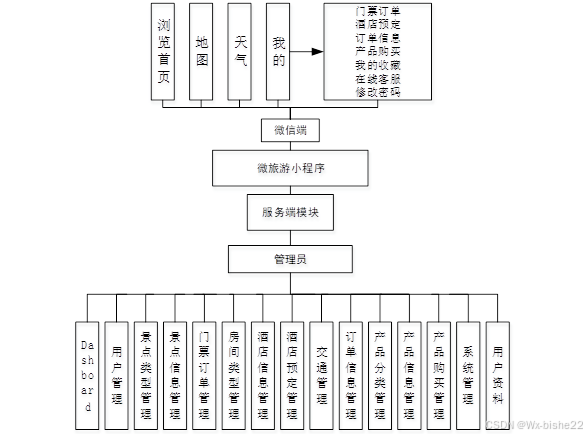 浏览首页

地图

天气

我的

门票订单
酒店预定
订单信息
产品购买
我的收藏
在线客服
修改密码

微信端

微旅游小程序

服务端模块

管理员

Dashboard

用户管理

景点类型管理

景点信息管理

门票订单管理

房间类型管理

酒店信息管理

酒店预定管理

交通管理

订单信息管理

产品分类管理

产品信息管理

产品购买管理

系统管理

用户资料

CSDN @Wx-bishe22